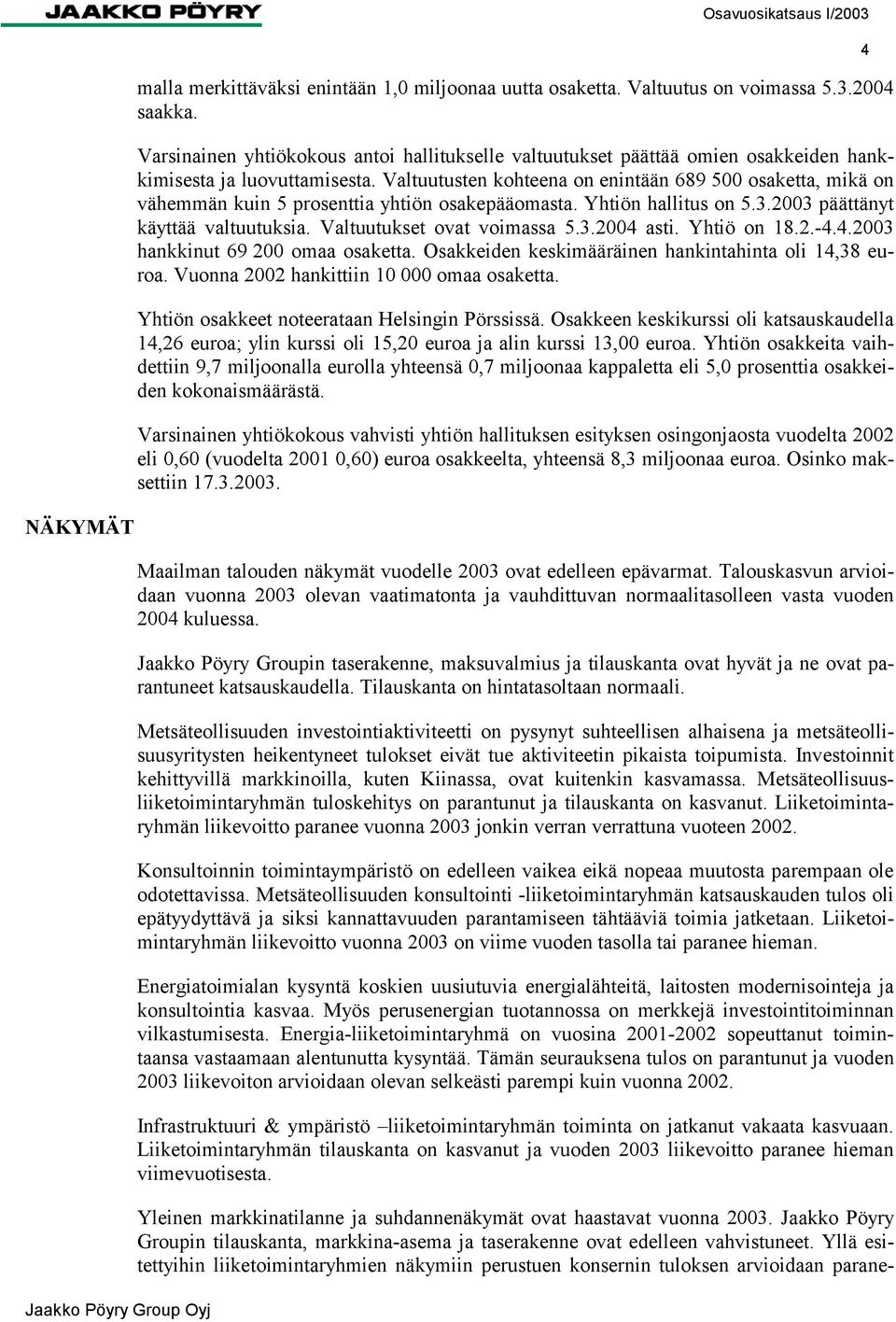 JAAKKO PÖYRY

Osavuosikatsaus I/2003

4

malla merkittäväksi enintään 1,0 miljoonaa uutta osaketta. Valtuutus on voimassa 5.3.2004 saakka.

Varsinainen yhtiökokous antoi hallitukselle valtuutukset päättää omien osakkeiden hankkimisesta ja luovuttamisesta. Valtuutusten kohteena on enintään 689 500 osaketta, mikä on vähemmän kuin 5 prosenttia yhtiön osakepääomasta. Yhtiön hallitus on 5.3.2003 päättänyt käyttää valtuutuksia. Valtuutukset ovat voimassa 5.3.2004 asti. Yhtiö on 18.2.-4.4.2003 hankkinut 69 200 omaa osaketta. Osakkeiden keskimääräinen hankintahinta oli 14,38 euroa. Vuonna 2002 hankittiin 10 000 omaa osaketta.

Yhtiön osakkeet noteerataan Helsingin Pörssissä. Osakkeen keskikurssi oli katsauskaudella 14,26 euroa; ylin kurssi oli 15,20 euroa ja alin kurssi 13,00 euroa. Yhtiön osakkeita vaihdettiin 9,7 miljoonalla eurolla yhteensä 0,7 miljoonaa kappaletta eli 5,0 prosenttia osakkeiden kokonaismäärästä.

Varsinainen yhtiökokous vahvisti yhtiön hallituksen esityksen osingonjaosta vuodelta 2002 eli 0,60 (vuodelta 2001 0,60) euroa osakkeelta, yhteensä 8,3 miljoonaa euroa. Osinko maksettiin 17.3.2003.

NÄKYMÄT

Maailman talouden näkymät vuodelle 2003 ovat edelleen epävarmat. Talouskasvun arvioidaan vuonna 2003 olevan vaatimatonta ja vauhdittuvan normaalitasolleen vasta vuoden 2004 kuluessa.

Jaakko Pöyry Groupin taserakenne, maksuvalmius ja tilauskanta ovat hyvät ja ne ovat parantuneet katsauskaudella. Tilauskanta on hintatasoltaan normaali.

Metsäteollisuuden investointiaktiviteetti on pysynyt suhteellisen alhaisena ja metsäteollisuusyritysten heikentyneet tulokset eivät tue aktiviteetin pikaista toipumista. Investoinnit kehittyvillä markkinoilla, kuten Kiinassa, ovat kuitenkin kasvamassa. Metsäteollisuusliiketoimintaryhmän tuloskehitys on parantunut ja tilauskanta on kasvanut. Liiketoimintaryhmän liikevoitto paranee vuonna 2003 jonkin verran verrattuna vuoteen 2002.

Konsultoinnin toimintaympäristö on edelleen vaikea eikä nopeaa muutosta parempaan ole odotettavissa. Metsäteollisuuden konsultointi -liiketoimintaryhmän katsauskauden tulos oli epätyydyttävä ja siksi kannattavuuden parantamiseen tähtääviä toimia jatketaan. Liiketoimintaryhmän liikevoitto vuonna 2003 on viime vuoden tasolla tai paranee hieman.

Energiatoimialan kysyntä koskien uusiutuvia energialähteitä, laitosten modernisointeja ja konsultointia kasvaa. Myös perusenergian tuotannossa on merkkejä investointitoiminnan vilkastumisesta. Energia-liiketoimintaryhmä on vuosina 2001-2002 sopeuttanut toimintaansa vastaamaan alentunutta kysyntää. Tämän seurauksena tulos on parantunut ja vuoden 2003 liikevoiton arvioidaan olevan selkeästi parempi kuin vuonna 2002.

Infrastruktuuri & ympäristö –liiketoimintaryhmän toiminta on jatkanut vakaata kasvuaan. Liiketoimintaryhmän tilauskanta on kasvanut ja vuoden 2003 liikevoitto paranee hieman viimevuotisesta.

Yleinen markkinatilanne ja suhdannenäkymät ovat haastavat vuonna 2003. Jaakko Pöyry Groupin tilauskanta, markkina-asema ja taserakenne ovat edelleen vahvistuneet. Yllä esitettyihin liiketoimintaryhmien näkymiin perustuen konsernin tuloksen arvioidaan parane-

Jaakko Pöyry Group Oyj